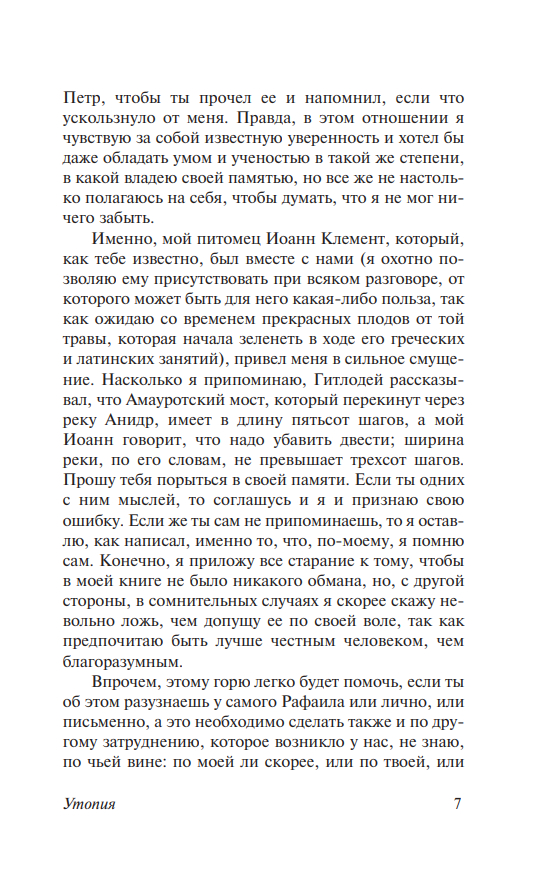 Петр, чтобы ты прочел ее и напомнил, если что ускользнуло от меня. Правда, в этом отношении я чувствую за собой известную уверенность и хотел бы даже обладать умом и ученостью в такой же степени, в какой владею своей памятью, но все же не настолько полагаюсь на себя, чтобы думать, что я не мог ничего забыть.

Именно, мой питомец Иоанн Клемент, который, как тебе известно, был вместе с нами (я охотно позволяю ему присутствовать при всяком разговоре, от которого может быть для него какая-либо польза, так как ожидаю со временем прекрасных плодов от той травы, которая начала зеленеть в ходе его греческих и латинских занятий), привел меня в сильное смущение. Насколько я припоминаю, Гитлодей рассказывал, что Амауротский мост, который перекинут через реку Анидр, имеет в длину пятьсот шагов, а мой Иоанн говорит, что надо убавить двести; ширина реки, по его словам, не превышает трехсот шагов. Прошу тебя порыться в своей памяти. Если ты одних с ним мыслей, то соглашусь и я и признаю свою ошибку. Если же ты сам не припоминаешь, то я оставлю, как написал, именно то, что, по-моему, я помню сам. Конечно, я приложу все старание к тому, чтобы в моей книге не было никакого обмана, но, с другой стороны, в сомнительных случаях я скорее скажу невольно ложь, чем допущу ее по своей воле, так как предпочитаю быть лучше честным человеком, чем благоразумным.

Впрочем, этому горю легко будет помочь, если ты об этом разузнаешь у самого Рафаила или лично, или письменно, а это необходимо сделать также и по другому затруднению, которое возникло у нас, не знаю, по чьей вине: по моей ли скорее, или по твоей, или

Утопия 7